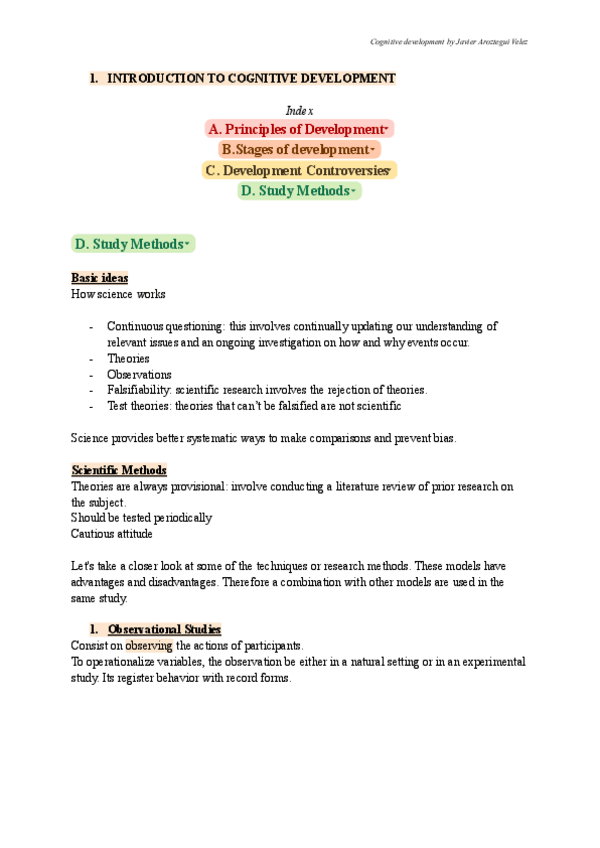 Cognitive development by Javier Aroztegui Velez

I. INTRODUCTION TO COGNITIVE DEVELOPMENT

Index
A. Principles of Development
B.Stages of development
C. Development Controversies
D. Study Methods

D. Study Methods

Basic ideas
How science works

- Continuous questioning: this involves continually updating our understanding of relevant issues and an ongoing investigation on how and why events occur.
- Theories
- Observations
- Falsifiability: scientific research involves the rejection of theories.
- Test theories: theories that can't be falsified are not scientific

Science provides better systematic ways to make comparisons and prevent bias.

Scientific Methods
Theories are always provisional: involve conducting a literature review of prior research on the subject.
Should be tested periodically
Cautious attitude

Let's take a closer look at some of the techniques or research methods. These models have advantages and disadvantages. Therefore a combination with other models are used in the same study.

1. Observational Studies
Consist on observing the actions of participants.
To operationalize variables, the observation be either in a natural setting or in an experimental study. Its register behavior with record forms.